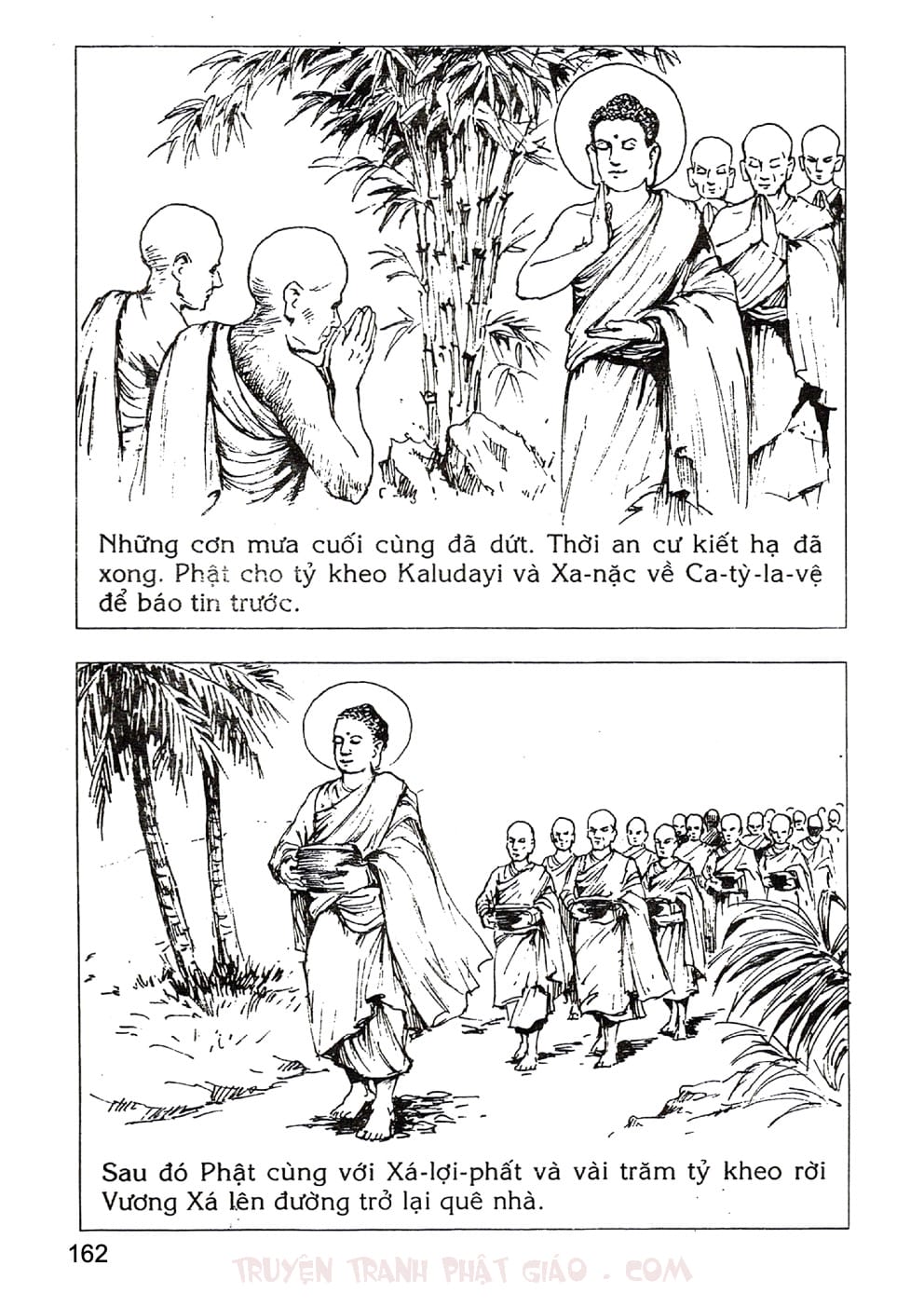 Những cơn mưa cuối cùng đã dứt. Thời an cư kiết hạ đã xong. Phật cho tỷ kheo Kaludayi và Xa-nặc về Ca-tỳ-la-vệ để báo tin trước.

Sau đó Phật cùng với Xá-lợi-phất và vài trăm tỷ kheo rời Vương Xá lên đường trở lại quê nhà.

162

TRUYỆN TRANH PHẬT GIÁO . COM